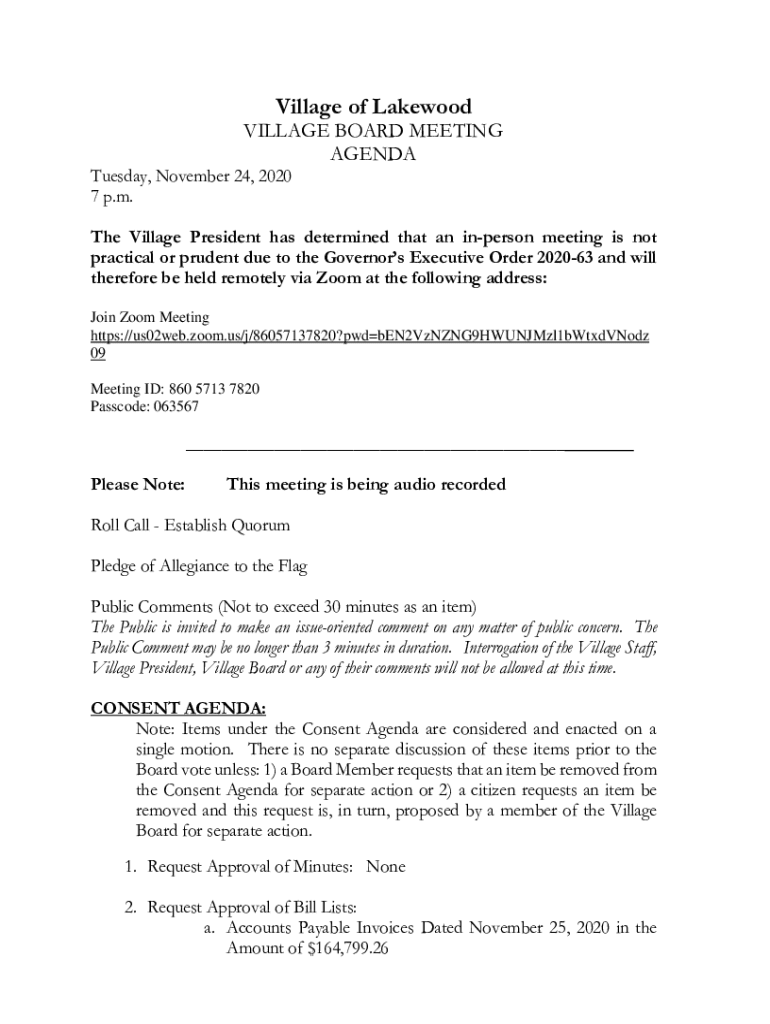 Village of Lakewood
VILLAGE BOARD MEETING
AGENDA

Tuesday, November 24, 2020
7 p.m.

The Village President has determined that an in-person meeting is not practical or prudent due to the Governor's Executive Order 2020-63 and will therefore be held remotely via Zoom at the following address:

Join Zoom Meeting
https://us02web.zoom.us/j/86057137820?pwd=bEN2VzNZNG9HWUNJMzl1bWtxdVNodz09

Meeting ID: 860 5713 7820
Passcode: 063567

Please Note: This meeting is being audio recorded

Roll Call - Establish Quorum

Pledge of Allegiance to the Flag

Public Comments (Not to exceed 30 minutes as an item)
The Public is invited to make an issue-oriented comment on any matter of public concern. The Public Comment may be no longer than 3 minutes in duration. Interrogation of the Village Staff, Village President, Village Board or any of their comments will not be allowed at this time.

CONSENT AGENDA:
Note: Items under the Consent Agenda are considered and enacted on a single motion. There is no separate discussion of these items prior to the Board vote unless: 1) a Board Member requests that an item be removed from the Consent Agenda for separate action or 2) a citizen requests an item be removed and this request is, in turn, proposed by a member of the Village Board for separate action.

1. Request Approval of Minutes: None

2. Request Approval of Bill Lists:
a. Accounts Payable Invoices Dated November 25, 2020 in the Amount of $164,799.26